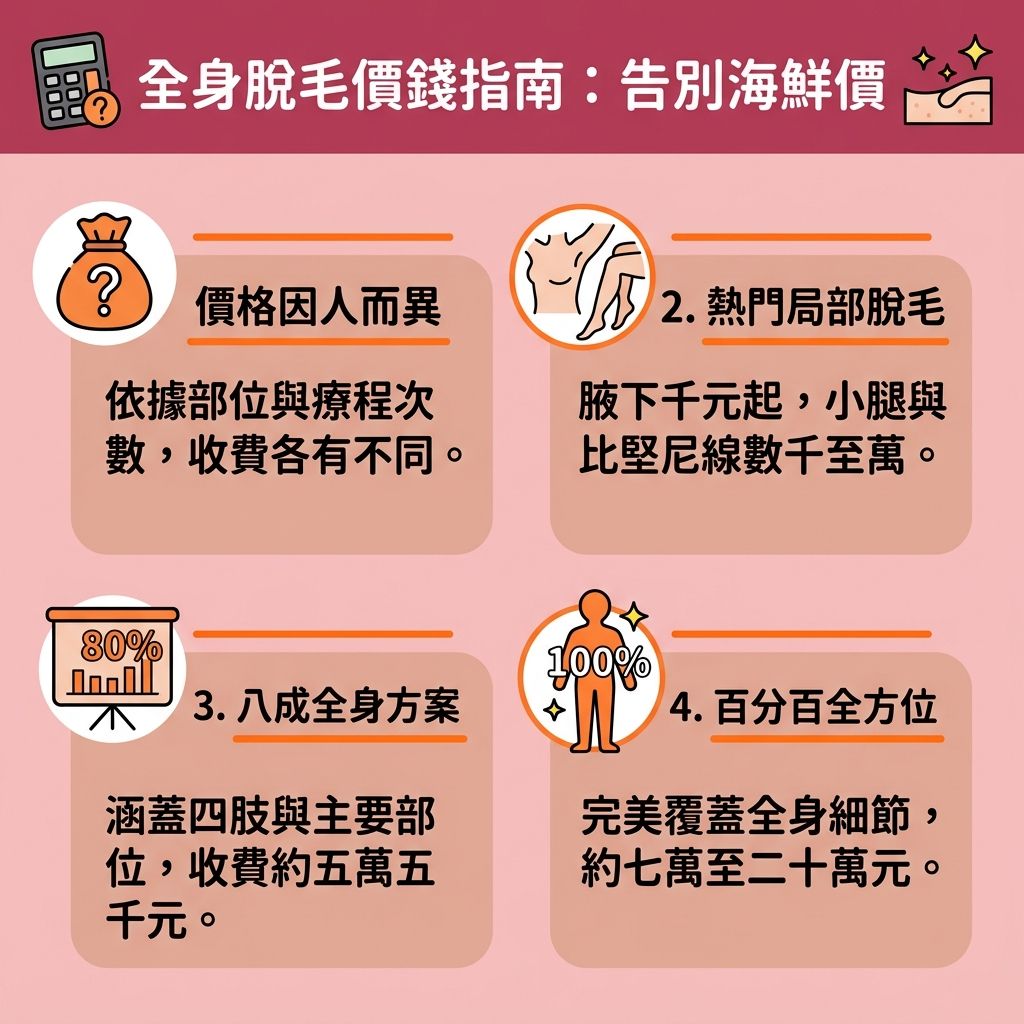 全身脫毛價錢指南：告別海鮮價

?

價格因人而異

依據部位與療程次數，收費各有不同。

2. 熱門局部脫毛

腋下千元起，小腿與比堅尼線數千至萬。

80%

3. 八成全身方案

涵蓋四肢與主要部位，收費約五萬五千元。

100%

4. 百分百全方位

完美覆蓋全身細節，約七萬至二十萬元。